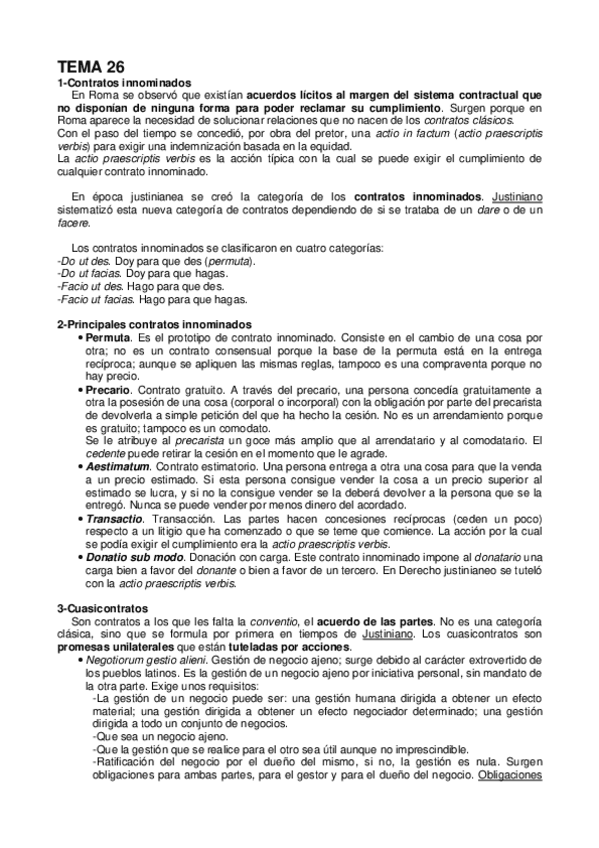 TEMA 26
1-Contratos innominados

En Roma se observó que existían acuerdos lícitos al margen del sistema contractual que no disponían de ninguna forma para poder reclamar su cumplimiento. Surgen porque en Roma aparece la necesidad de solucionar relaciones que no nacen de los contratos clásicos.
Con el paso del tiempo se concedió, por obra del pretor, una actio in factum (actio praescriptis verbis) para exigir una indemnización basada en la equidad.
La actio praescriptis verbis es la acción típica con la cual se puede exigir el cumplimiento de cualquier contrato innominado.

En época justinianea se creó la categoría de los contratos innominados. Justiniano sistematizó esta nueva categoría de contratos dependiendo de si se trataba de un dare o de un facere.

Los contratos innominados se clasificaron en cuatro categorías:
-Do ut des. Doy para que des (permuta).
-Do ut facias. Doy para que hagas.
-Facio ut des. Hago para que des.
-Facio ut facias. Hago para que hagas.

2-Principales contratos innominados
• Permuta. Es el prototipo de contrato innominado. Consiste en el cambio de una cosa por otra; no es un contrato consensual porque la base de la permuta está en la entrega recíproca; aunque se apliquen las mismas reglas, tampoco es una compraventa porque no hay precio.
• Precario. Contrato gratuito. A través del precario, una persona concedía gratuitamente a otra la posesión de una cosa (corporal o incorporal) con la obligación por parte del precarista de devolverla a simple petición del que ha hecho la cesión. No es un arrendamiento porque es gratuito; tampoco es un comodato.
Se le atribuye al precarista un goce más amplio que al arrendatario y al comodatario. El cedente puede retirar la cesión en el momento que le agrade.
• Aestimatum. Contrato estimatorio. Una persona entrega a otra una cosa para que la venda a un precio estimado. Si esta persona consigue vender la cosa a un precio superior al estimado se lucra, y si no la consigue vender se la deberá devolver a la persona que se la entregó. Nunca se puede vender por menos dinero del acordado.
• Transactio. Transacción. Las partes hacen concesiones recíprocas (ceden un poco) respecto a un litigio que ha comenzado o que se teme que comience. La acción por la cual se podía exigir el cumplimiento era la actio praescriptis verbis.
• Donatio sub modo. Donación con carga. Este contrato innominado impone al donatario una carga bien a favor del donante o bien a favor de un tercero. En Derecho justinianeo se tuteló con la actio praescriptis verbis.

3-Cuasicontratos
Son contratos a los que les falta la conventio, el acuerdo de las partes. No es una categoría clásica, sino que se formula por primera en tiempos de Justiniano. Los cuasicontratos son promesas unilaterales que están tuteladas por acciones.
• Negotiorum gestio alieni. Gestión de negocio ajeno; surge debido al carácter extrovertido de los pueblos latinos. Es la gestión de un negocio ajeno por iniciativa personal, sin mandato de la otra parte. Exige unos requisitos:
-La gestión de un negocio puede ser: una gestión humana dirigida a obtener un efecto material; una gestión dirigida a obtener un efecto negociador determinado; una gestión dirigida a todo un conjunto de negocios.
-Que sea un negocio ajeno.
-Que la gestión que se realice para el otro sea útil aunque no imprescindible.
-Ratificación del negocio por el dueño del mismo, si no, la gestión es nula. Surgen obligaciones para ambas partes, para el gestor y para el dueño del negocio. Obligaciones